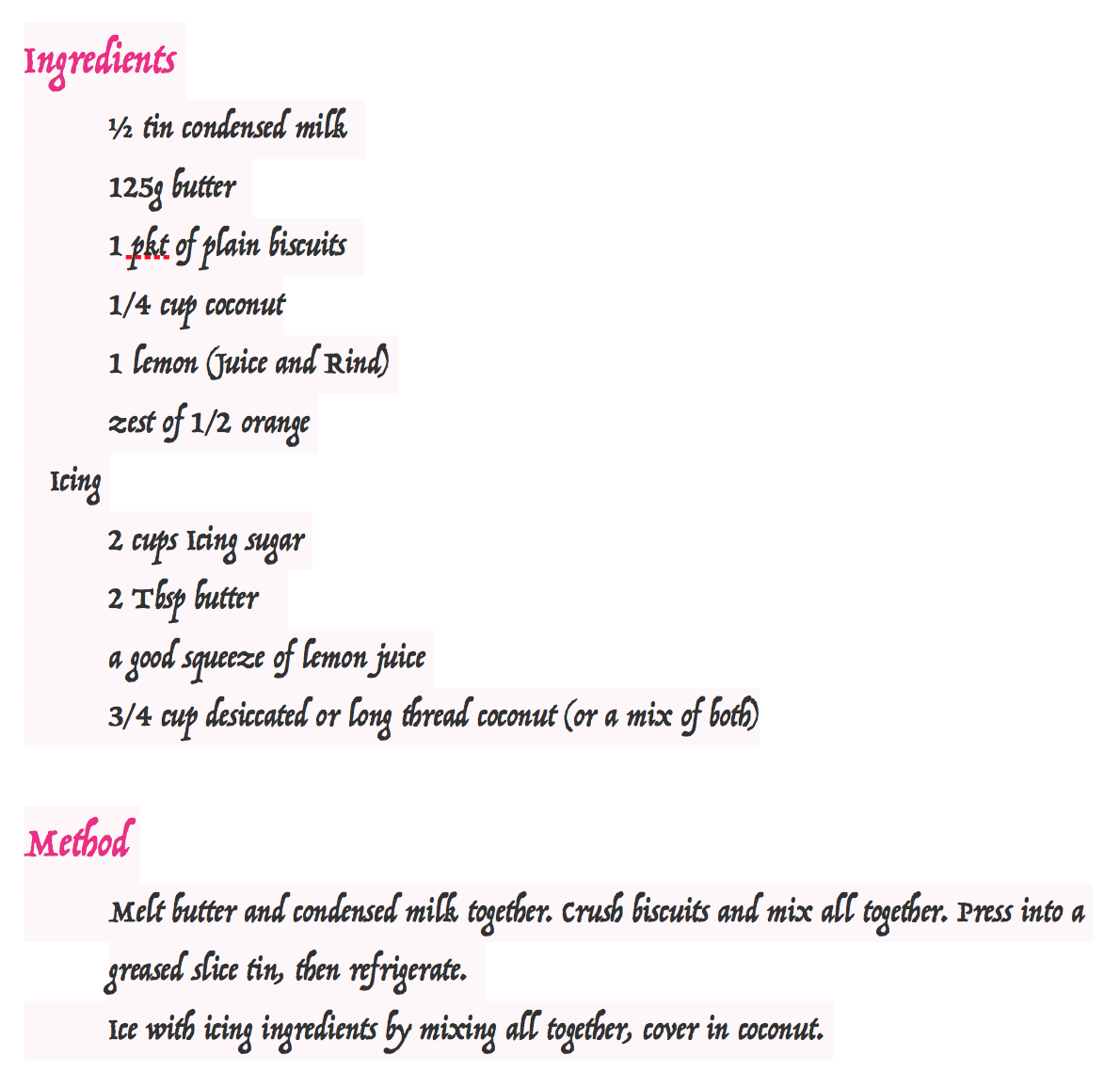 Ingredients

½ tin condensed milk

125g butter

1 pkt of plain biscuits

1/4 cup coconut

1 lemon (Juice and Rind)

zest of 1/2 orange

Icing

2 cups Icing sugar

2 Tbsp butter

a good squeeze of lemon juice

3/4 cup desiccated or long thread coconut (or a mix of both)

Method

Melt butter and condensed milk together. Crush biscuits and mix all together. Press into a greased slice tin, then refrigerate.

Ice with icing ingredients by mixing all together, cover in coconut.